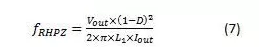 $f_{RHPZ} = \frac{V_{out} \times (1-D)^2}{2 \times \pi \times L_1 \times I_{out}}$ (7)